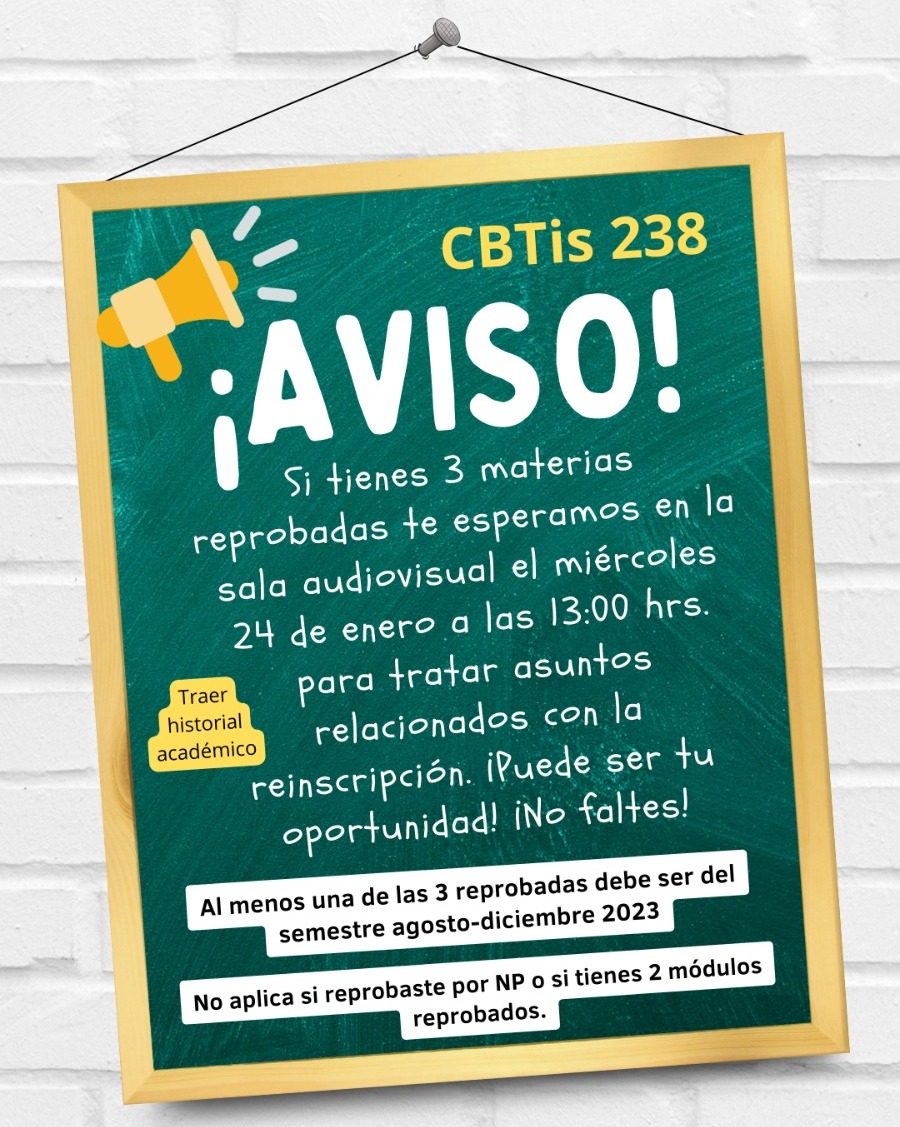 CBTis 238

¡AVISO!

Si tienes 3 materias reprobadas te esperamos en la sala audiovisual el miércoles 24 de enero a las 13:00 hrs. para tratar asuntos relacionados con la reinscripción. ¡Puede ser tu oportunidad! ¡No faltes!

Traer historial académico

Al menos una de las 3 reprobadas debe ser del semestre agosto-diciembre 2023

No aplica si reprobaste por NP o si tienes 2 módulos reprobados.